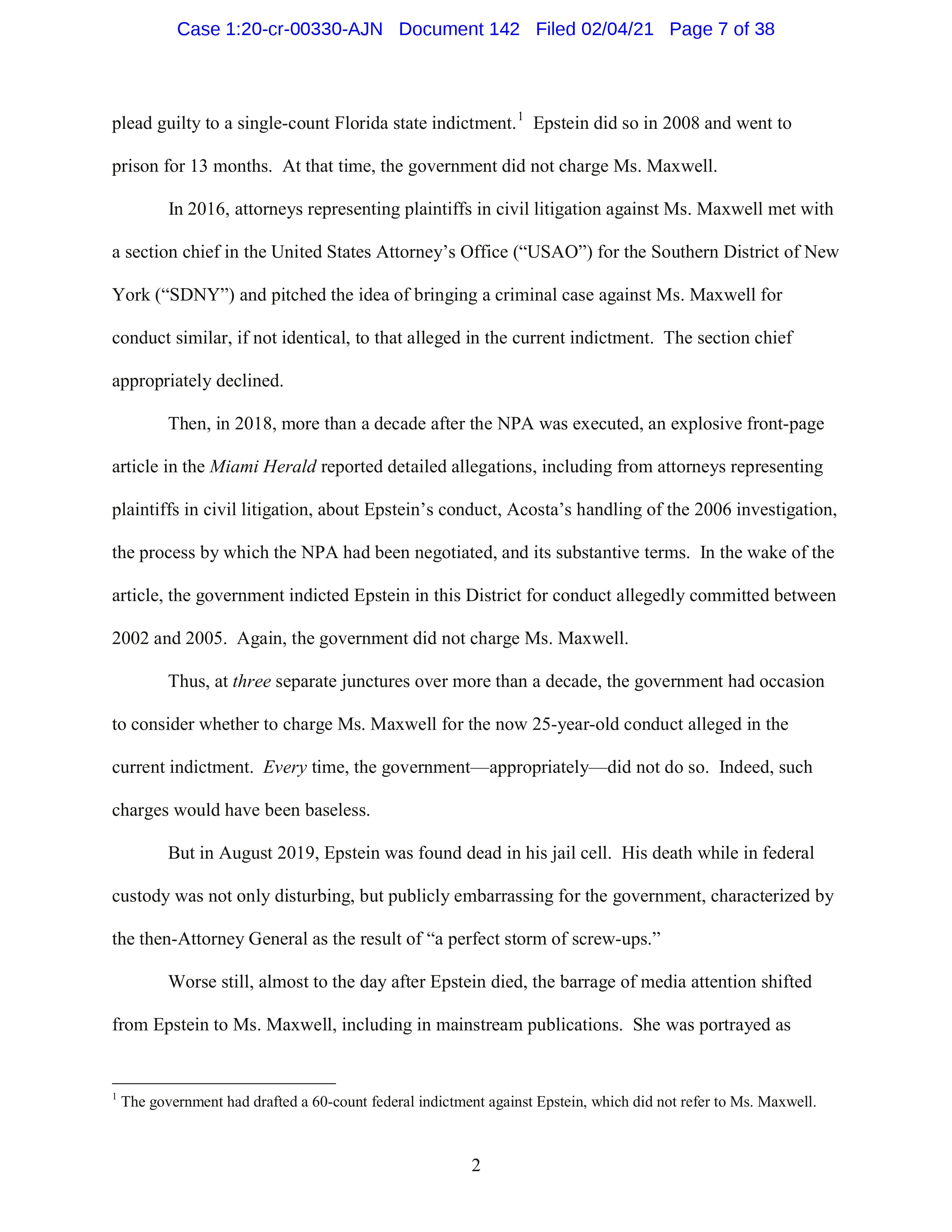 Case 1:20-cr-00330-AJN Document 142 Filed 02/04/21 Page 7 of 38

plead guilty to a single-count Florida state indictment.$^1$ Epstein did so in 2008 and went to prison for 13 months. At that time, the government did not charge Ms. Maxwell.

In 2016, attorneys representing plaintiffs in civil litigation against Ms. Maxwell met with a section chief in the United States Attorney's Office ("USAO") for the Southern District of New York ("SDNY") and pitched the idea of bringing a criminal case against Ms. Maxwell for conduct similar, if not identical, to that alleged in the current indictment. The section chief appropriately declined.

Then, in 2018, more than a decade after the NPA was executed, an explosive front-page article in the Miami Herald reported detailed allegations, including from attorneys representing plaintiffs in civil litigation, about Epstein's conduct, Acosta's handling of the 2006 investigation, the process by which the NPA had been negotiated, and its substantive terms. In the wake of the article, the government indicted Epstein in this District for conduct allegedly committed between 2002 and 2005. Again, the government did not charge Ms. Maxwell.

Thus, at three separate junctures over more than a decade, the government had occasion to consider whether to charge Ms. Maxwell for the now 25-year-old conduct alleged in the current indictment. Every time, the government—appropriately—did not do so. Indeed, such charges would have been baseless.

But in August 2019, Epstein was found dead in his jail cell. His death while in federal custody was not only disturbing, but publicly embarrassing for the government, characterized by the then-Attorney General as the result of "a perfect storm of screw-ups."

Worse still, almost to the day after Epstein died, the barrage of media attention shifted from Epstein to Ms. Maxwell, including in mainstream publications. She was portrayed as

$^1$ The government had drafted a 60-count federal indictment against Epstein, which did not refer to Ms. Maxwell.

2